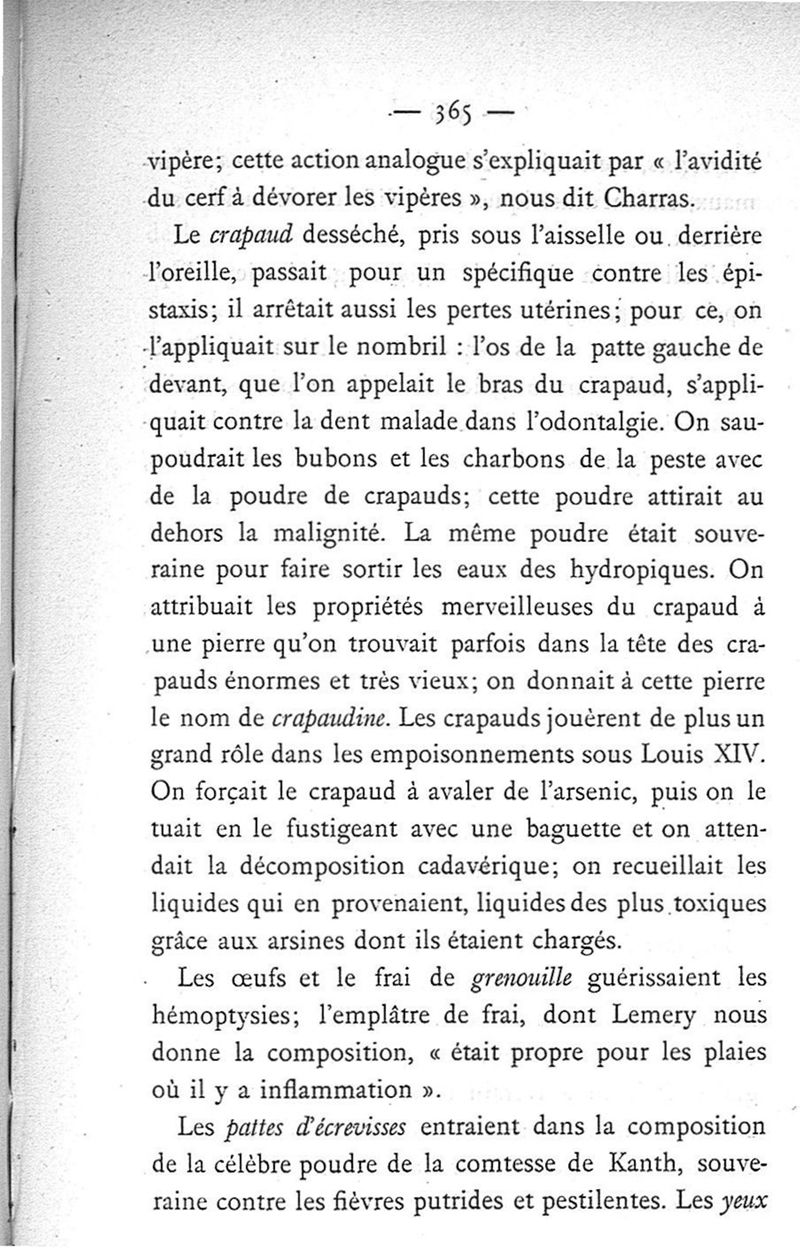 — 365 —

vipère; cette action analogue s'expliquait par « l'avidité du cerf à dévorer les vipères », nous dit Charras.

Le crapaud desséché, pris sous l'aisselle ou derrière l'oreille, passait pour un spécifique contre les épistaxis; il arrêtait aussi les pertes utérines; pour ce, on l'appliquait sur le nombril : l'os de la patte gauche de devant, que l'on appelait le bras du crapaud, s'appliquait contre la dent malade dans l'odontalgie. On saupoudrait les bubons et les charbons de la peste avec de la poudre de crapauds; cette poudre attirait au dehors la malignité. La même poudre était souveraine pour faire sortir les eaux des hydropiques. On attribuait les propriétés merveilleuses du crapaud à une pierre qu'on trouvait parfois dans la tête des crapauds énormes et très vieux; on donnait à cette pierre le nom de crapaudine. Les crapauds jouèrent de plus un grand rôle dans les empoisonnements sous Louis XIV. On forçait le crapaud à avaler de l'arsenic, puis on le tuait en le fustigeant avec une baguette et on attendait la décomposition cadavérique; on recueillait les liquides qui en provenaient, liquides des plus toxiques grâce aux arsines dont ils étaient chargés.

Les œufs et le frai de grenouille guérissaient les hémoptysies; l'emplâtre de frai, dont Lemery nous donne la composition, « était propre pour les plaies où il y a inflammation ».

Les pattes d'écrevisses entraient dans la composition de la célèbre poudre de la comtesse de Kanth, souveraine contre les fièvres putrides et pestilentes. Les yeux